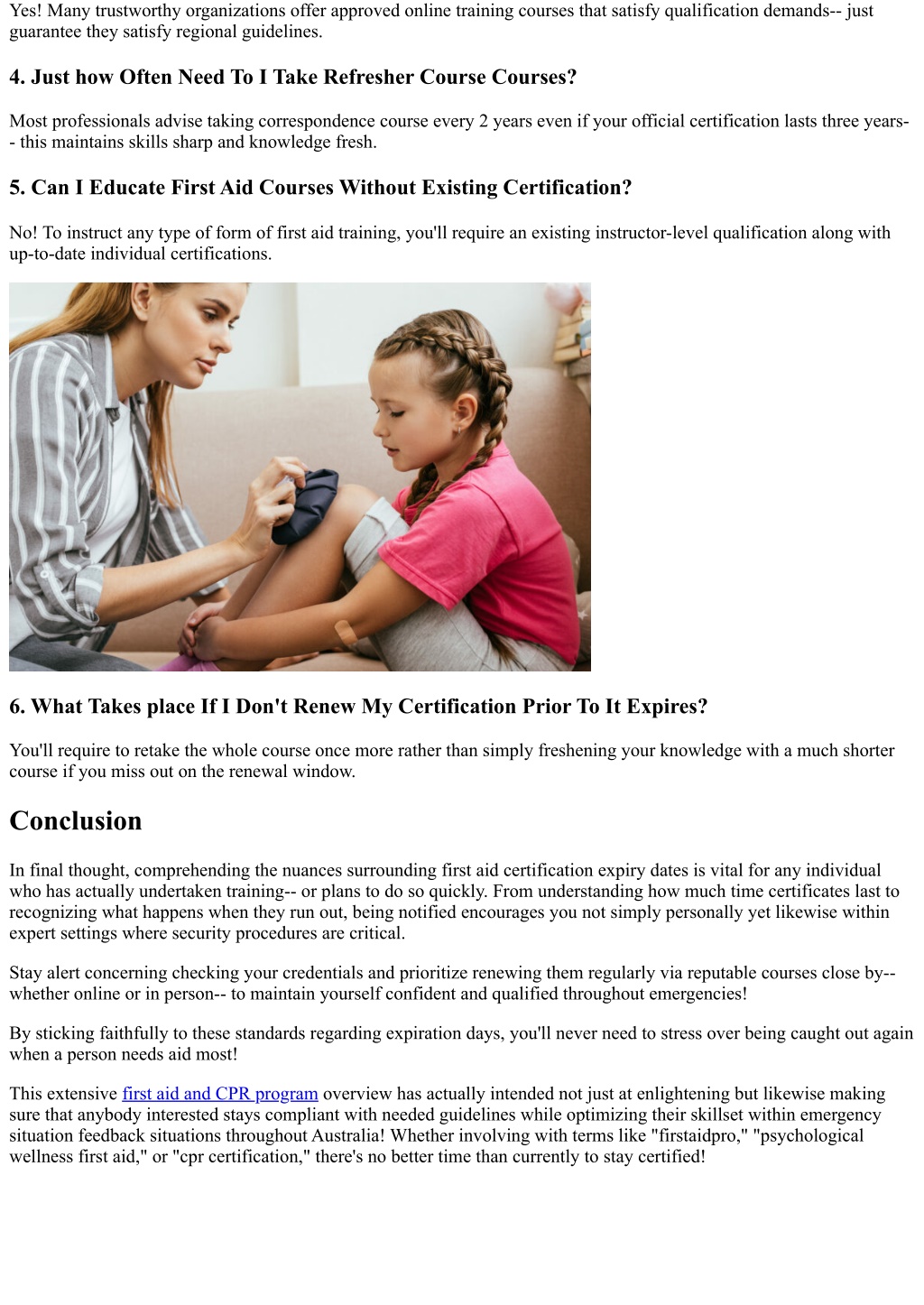 Yes! Many trustworthy organizations offer approved online training courses that satisfy qualification demands-- just guarantee they satisfy regional guidelines.

4. Just how Often Need To I Take Refresher Course Courses?

Most professionals advise taking correspondence course every 2 years even if your official certification lasts three years-- this maintains skills sharp and knowledge fresh.

5. Can I Educate First Aid Courses Without Existing Certification?

No! To instruct any type of form of first aid training, you'll require an existing instructor-level qualification along with up-to-date individual certifications.

6. What Takes place If I Don't Renew My Certification Prior To It Expires?

You'll require to retake the whole course once more rather than simply freshening your knowledge with a much shorter course if you miss out on the renewal window.

Conclusion

In final thought, comprehending the nuances surrounding first aid certification expiry dates is vital for any individual who has actually undertaken training-- or plans to do so quickly. From understanding how much time certificates last to recognizing what happens when they run out, being notified encourages you not simply personally yet likewise within expert settings where security procedures are critical.

Stay alert concerning checking your credentials and prioritize renewing them regularly via reputable courses close by-- whether online or in person-- to maintain yourself confident and qualified throughout emergencies!

By sticking faithfully to these standards regarding expiration days, you'll never need to stress over being caught out again when a person needs aid most!

This extensive first aid and CPR program overview has actually intended not just at enlightening but likewise making sure that anybody interested stays compliant with needed guidelines while optimizing their skillset within emergency situation feedback situations throughout Australia! Whether involving with terms like "firstaidpro," "psychological wellness first aid," or "cpr certification," there's no better time than currently to stay certified!